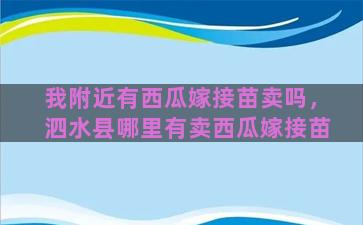 我附近有西瓜嫁接苗卖吗，泗水县哪里有卖西瓜嫁接苗